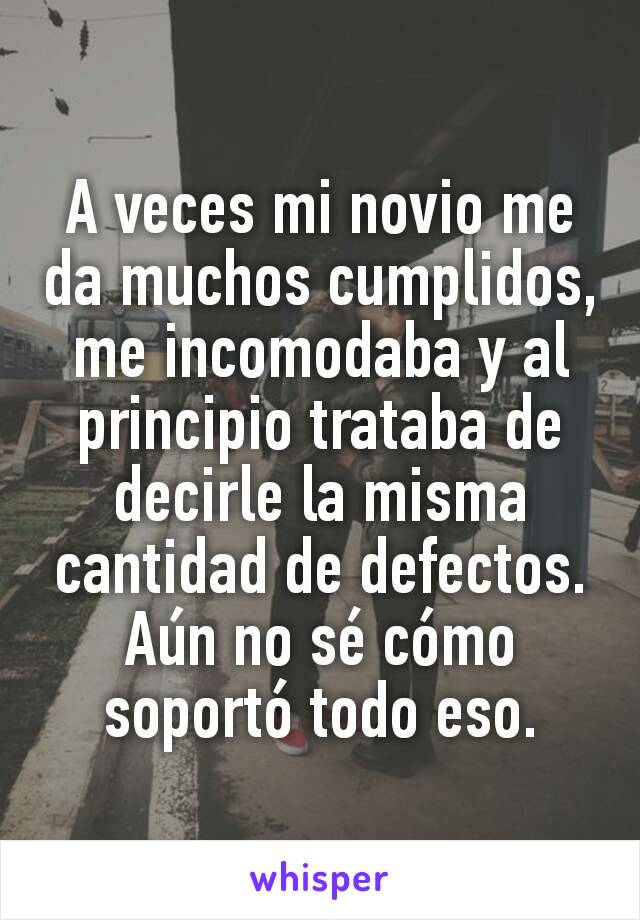 A veces mi novio me da muchos cumplidos, me incomodaba y al principio trataba de decirle la misma cantidad de defectos. Aún no sé cómo soportó todo eso.

whisper